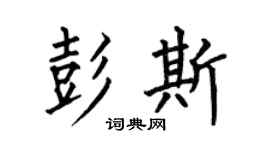 彭斯

词典网